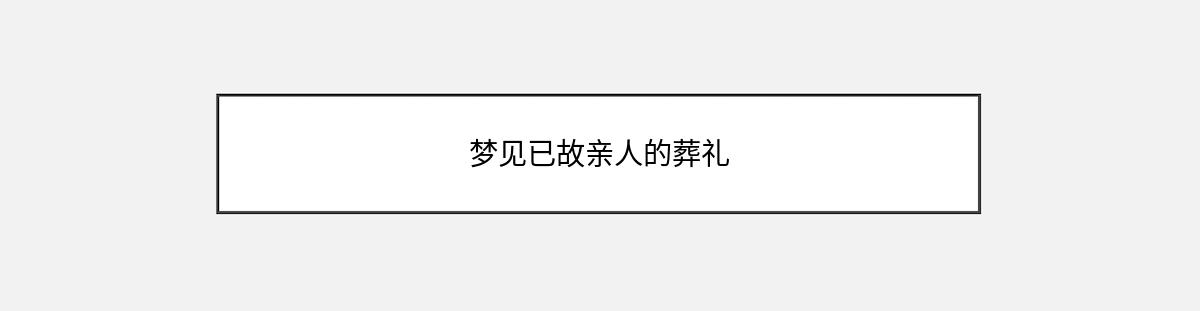 梦见已故亲人的葬礼